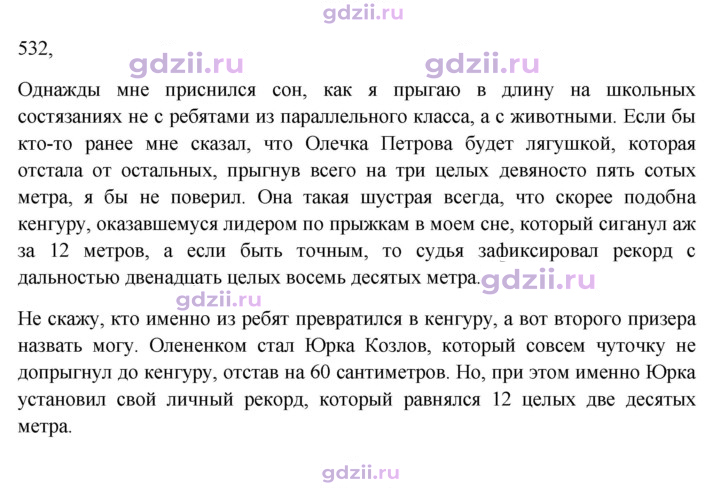 532,

Однажды мне приснился сон, как я прыгаю в длину на школьных состязаниях не с ребятами из параллельного класса, а с животными. Если бы кто-то ранее мне сказал, что Олечка Петрова будет лягушкой, которая отстала от остальных, прыгнув всего на три целых девяносто пять сотых метра, я бы не поверил. Она такая шустрая всегда, что скорее подобна кенгуру, оказавшемуся лидером по прыжкам в моем сне, который сиганул аж за 12 метров, а если быть точным, то судья зафиксировал рекорд с дальностью двенадцать целых восемь десятых метра.

Не скажу, кто именно из ребят превратился в кенгуру, а вот второго призера назвать могу. Олененком стал Юрка Козлов, который совсем чуточку не допрыгнул до кенгуру, отстав на 60 сантиметров. Но, при этом именно Юрка установил свой личный рекорд, который равнялся 12 целых две десятых метра.

gdzii.ru